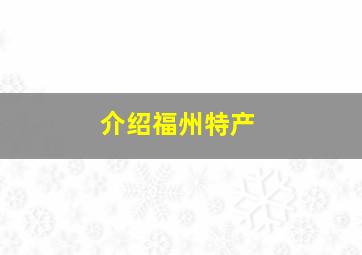 介绍福州特产